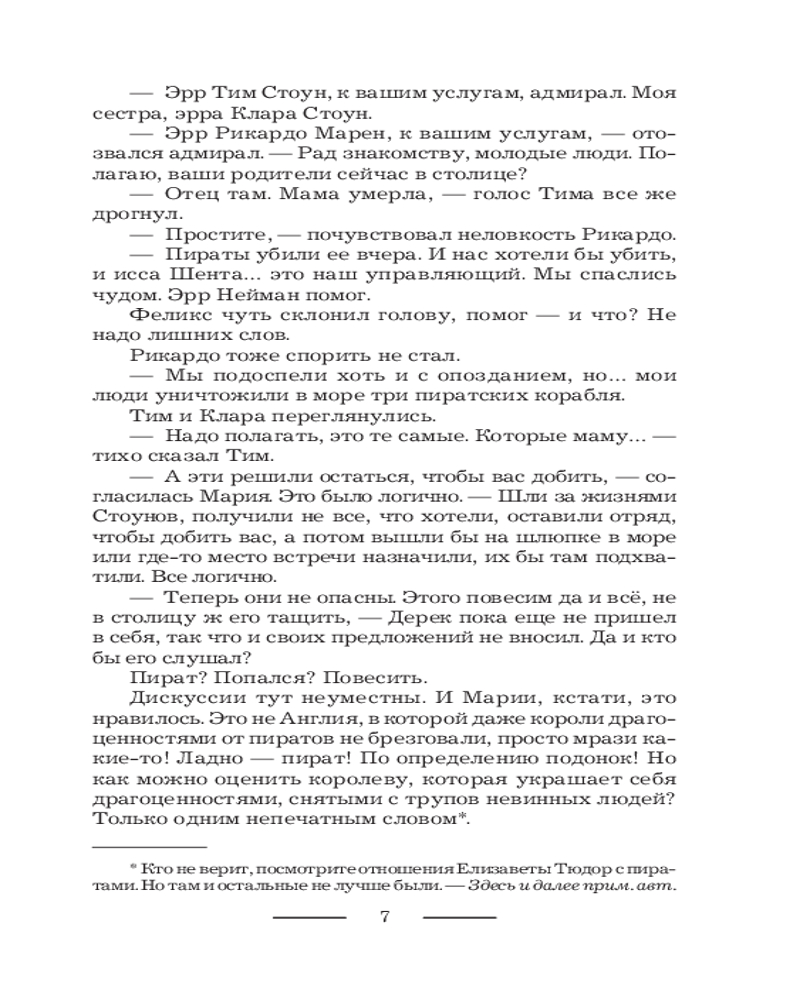 — Эрр Тим Стоун, к вашим услугам, адмирал. Моя сестра, эрра Клара Стоун.

— Эрр Рикардо Марен, к вашим услугам, — отозвался адмирал. — Рад знакомству, молодые люди. Полагаю, ваши родители сейчас в столице?

— Отец там. Мама умерла, — голос Тима все же дрогнул.

— Простите, — почувствовал неловкость Рикардо.

— Пираты убили ее вчера. И нас хотели бы убить, и исса Шента... это наш управляющий. Мы спаслись чудом. Эрр Нейман помог.

Феликс чуть склонил голову, помог — и что? Не надо лишних слов.

Рикардо тоже спорить не стал.

— Мы подоспели хоть и с опозданием, но... мои люди уничтожили в море три пиратских корабля.

Тим и Клара переглянулись.

— Надо полагать, это те самые. Которые маму... — тихо сказал Тим.

— А эти решили остаться, чтобы вас добить, — согласилась Мария. Это было логично. — Шли за жизнями Стоунов, получили не все, что хотели, оставили отряд, чтобы добить вас, а потом вышли бы на шлюпке в море или где-то место встречи назначили, их бы там подхватили. Все логично.

— Теперь они не опасны. Этого повесим да и всё, не в столицу ж его тащить, — Дерек пока еще не пришел в себя, так что и своих предложений не вносил. Да и кто бы его слушал?

Пират? Попался? Повесить.

Дискуссии тут неуместны. И Марии, кстати, это нравилось. Это не Англия, в которой даже короли драгоценностями от пиратов не брезговали, просто мрази какие-то! Ладно — пират! По определению подонок! Но как можно оценить королеву, которая украшает себя драгоценностями, снятыми с трупов невинных людей? Только одним непечатным словом*.

* Кто не верит, посмотрите отношения Елизаветы Тюдор с пиратами. Но там и остальные не лучше были. — Здесь и далее прим. авт.

7